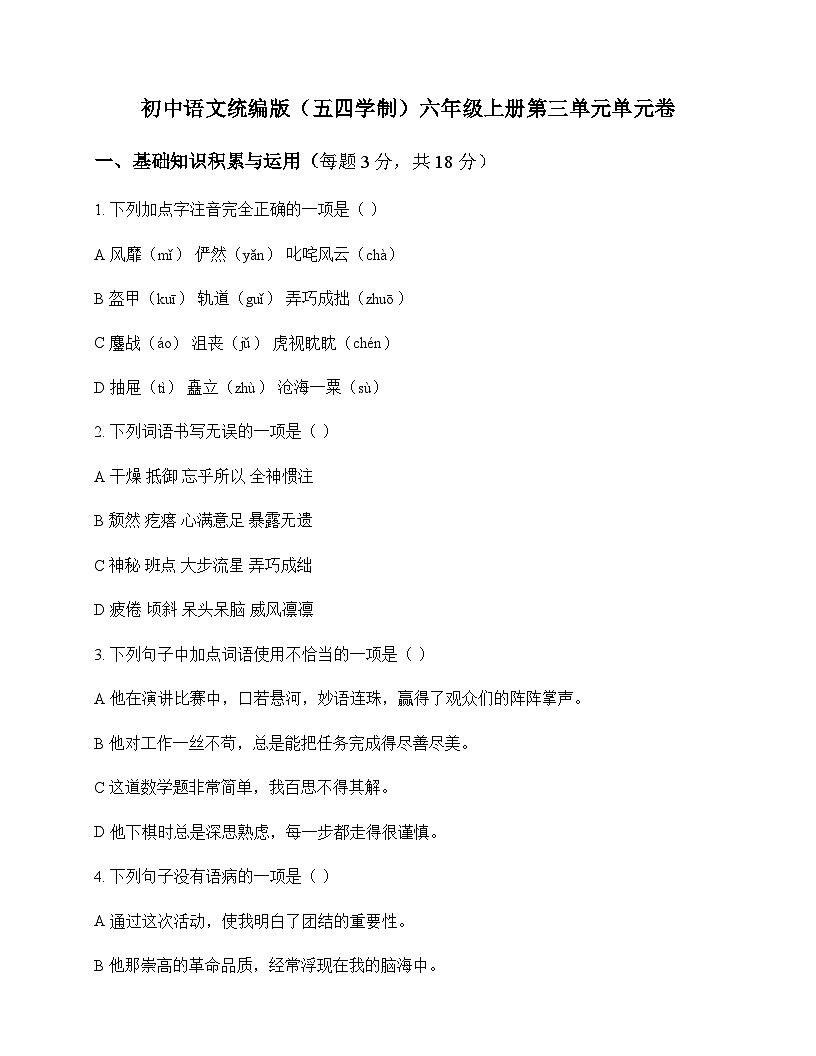 初中语文统编版（五四学制）六年级上册第三单元单元卷

一、基础知识积累与运用（每题 3 分，共 18 分）

1. 下列加点字注音完全正确的一项是（ ）

A 风靡（mǐ） 俨然（yǎn） 叱咤风云（chà）

B 盔甲（kuī） 轨道（guǐ） 弄巧成拙（zhuō）

C 鏖战（áo） 沮丧（jǔ） 虎视眈眈（chén）

D 抽屉（tì） 矗立（zhù） 沧海一粟（sù）

2. 下列词语书写无误的一项是（ ）

A 干燥 抵御 忘乎所以 全神惯注

B 颓然 疙瘩 心满意足 暴露无遗

C 神秘 班点 大步流星 弄巧成绌

D 疲倦 顷斜 呆头呆脑 威风凛凛

3. 下列句子中加点词语使用不恰当的一项是（ ）

A 他在演讲比赛中，口若悬河，妙语连珠，赢得了观众们的阵阵掌声。

B 他对工作一丝不苟，总是能把任务完成得尽善尽美。

C 这道数学题非常简单，我百思不得其解。

D 他下棋时总是深思熟虑，每一步都走得很谨慎。

4. 下列句子没有语病的一项是（ ）

A 通过这次活动，使我明白了团结的重要性。

B 他那崇高的革命品质，经常浮现在我的脑海中。